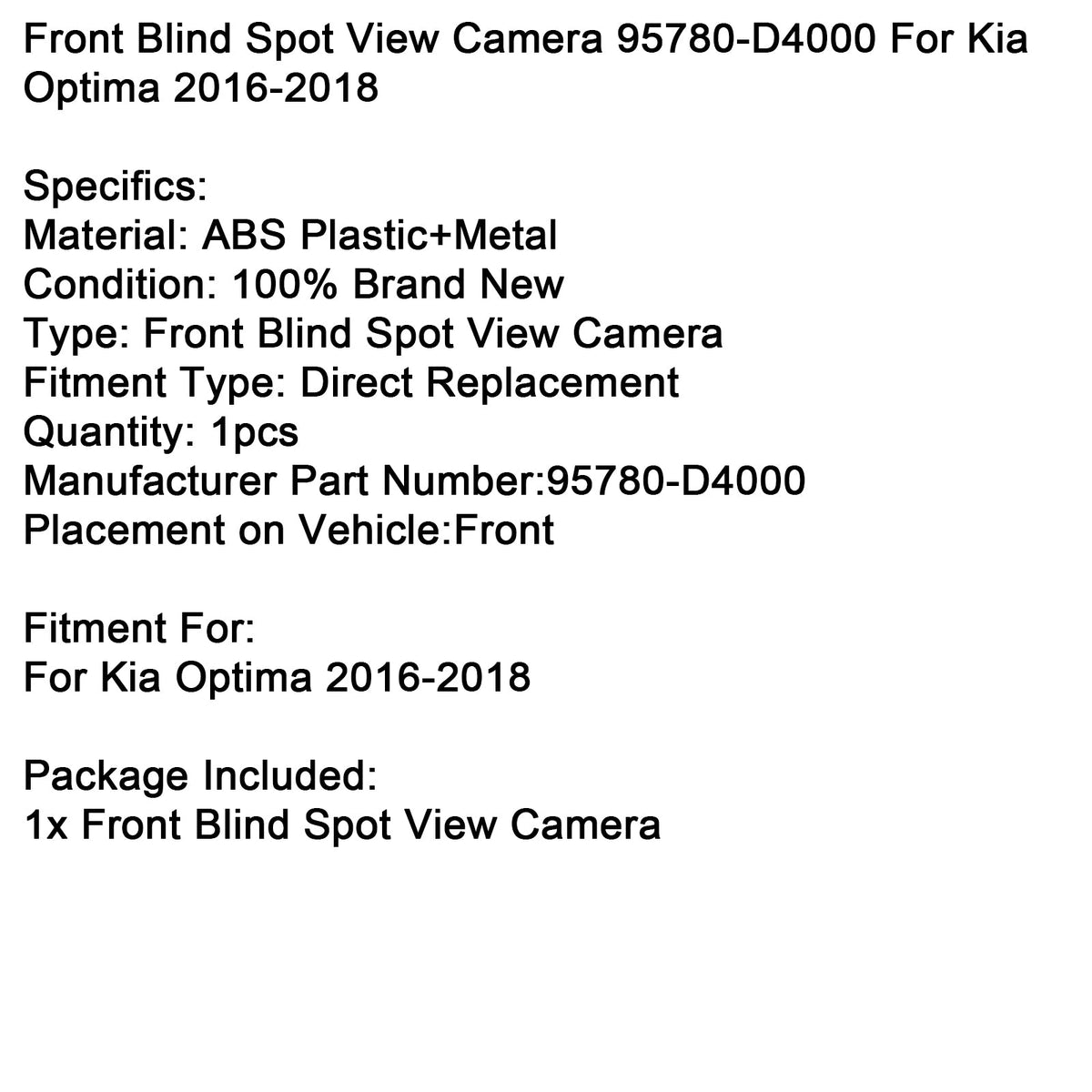 Front Blind Spot View Camera 95780-D4000 For Kia Optima 2016-2018

Specifics:
Material: ABS Plastic+Metal
Condition: 100% Brand New
Type: Front Blind Spot View Camera
Fitment Type: Direct Replacement
Quantity: 1pcs
Manufacturer Part Number:95780-D4000
Placement on Vehicle:Front

Fitment For:
For Kia Optima 2016-2018

Package Included:
1x Front Blind Spot View Camera